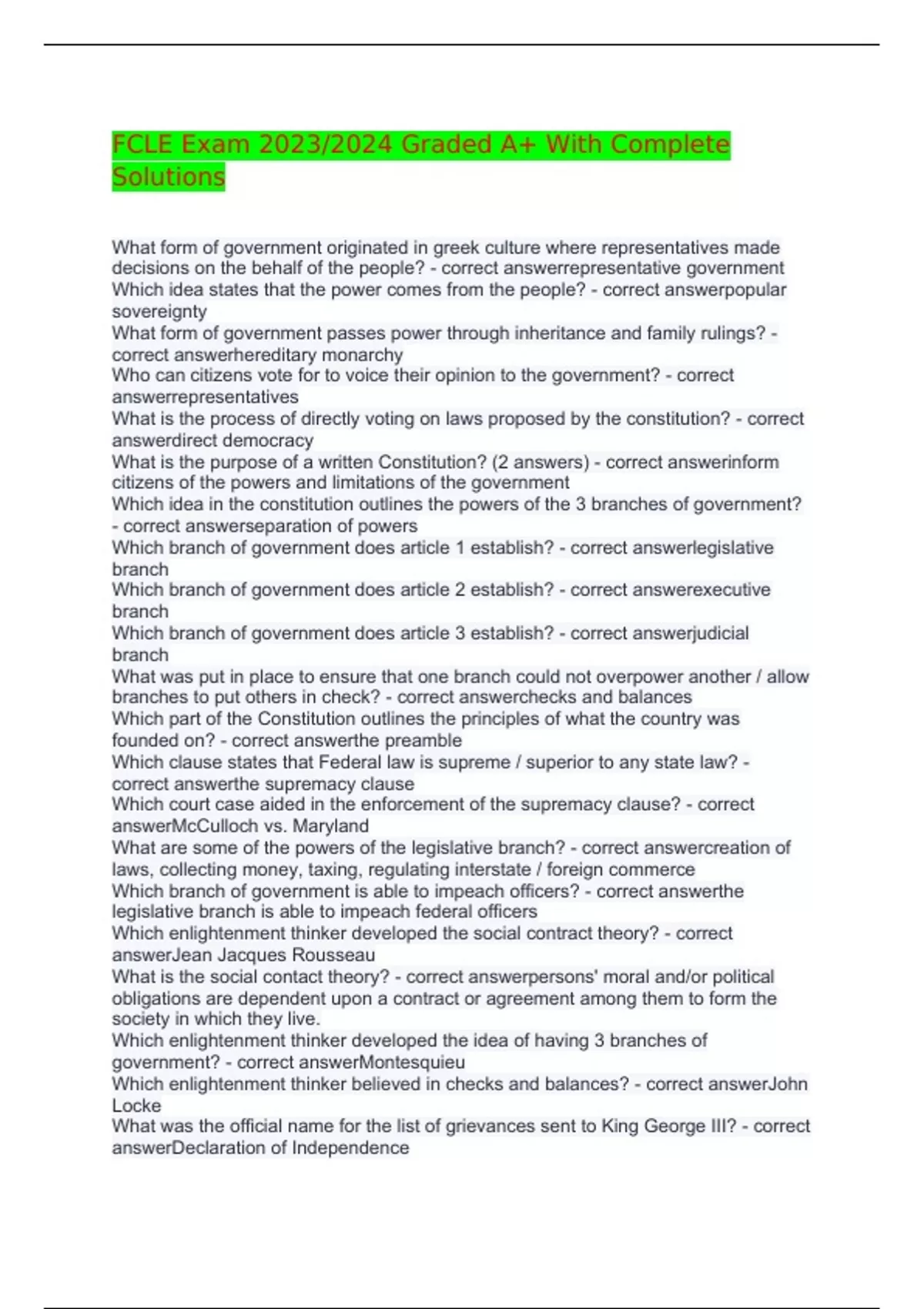 FCLE Exam 2023/2024 Graded A+ With Complete Solutions

What form of government originated in greek culture where representatives made decisions on the behalf of the people? - correct answerrepresentative government
Which idea states that the power comes from the people? - correct answerpopular sovereignty
What form of government passes power through inheritance and family rulings? - correct answerhereditary monarchy
Who can citizens vote for to voice their opinion to the government? - correct answerrepresentatives
What is the process of directly voting on laws proposed by the constitution? - correct answerdirect democracy
What is the purpose of a written Constitution? (2 answers) - correct answerinform citizens of the powers and limitations of the government
Which idea in the constitution outlines the powers of the 3 branches of government? - correct answerseparation of powers
Which branch of government does article 1 establish? - correct answerlegislative branch
Which branch of government does article 2 establish? - correct answerexecutive branch
Which branch of government does article 3 establish? - correct answerjudicial branch
What was put in place to ensure that one branch could not overpower another / allow branches to put others in check? - correct answerchecks and balances
Which part of the Constitution outlines the principles of what the country was founded on? - correct answerthe preamble
Which clause states that Federal law is supreme / superior to any state law? - correct answerthe supremacy clause
Which court case aided in the enforcement of the supremacy clause? - correct answerMcCulloch vs. Maryland
What are some of the powers of the legislative branch? - correct answercreation of laws, collecting money, taxing, regulating interstate / foreign commerce
Which branch of government is able to impeach officers? - correct answerthe legislative branch is able to impeach federal officers
Which enlightenment thinker developed the social contract theory? - correct answerJean Jacques Rousseau
What is the social contact theory? - correct answerpersons' moral and/or political obligations are dependent upon a contract or agreement among them to form the society in which they live.
Which enlightenment thinker developed the idea of having 3 branches of government? - correct answerMontesquieu
Which enlightenment thinker believed in checks and balances? - correct answerJohn Locke
What was the official name for the list of grievances sent to King George III? - correct answerDeclaration of Independence